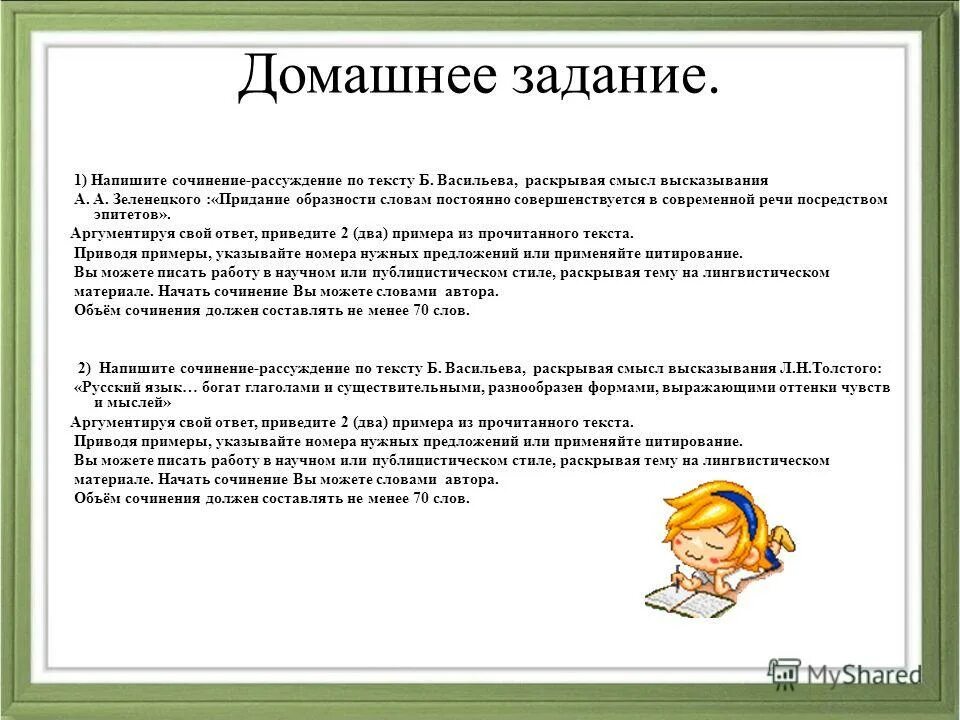 Домашнее задание.

1) Напишите сочинение-рассуждение по тексту Б. Васильева, раскрывая смысл высказывания А. А. Зеленецкого :«Придание образности словам постоянно совершенствуется в современной речи посредством эпитетов».
Аргументируя свой ответ, приведите 2 (два) примера из прочитанного текста.
Приводя примеры, указывайте номера нужных предложений или применяйте цитирование.
Вы можете писать работу в научном или публицистическом стиле, раскрывая тему на лингвистическом материале. Начать сочинение Вы можете словами автора.
Объём сочинения должен составлять не менее 70 слов.

2) Напишите сочинение-рассуждение по тексту Б. Васильева, раскрывая смысл высказывания Л.Н.Толстого:
«Русский язык… богат глаголами и существительными, разнообразен формами, выражающими оттенки чувств и мыслей»
Аргументируя свой ответ, приведите 2 (два) примера из прочитанного текста.
Приводя примеры, указывайте номера нужных предложений или применяйте цитирование.
Вы можете писать работу в научном или публицистическом стиле, раскрывая тему на лингвистическом материале. Начать сочинение Вы можете словами автора.
Объём сочинения должен составлять не менее 70 слов.

MyShared